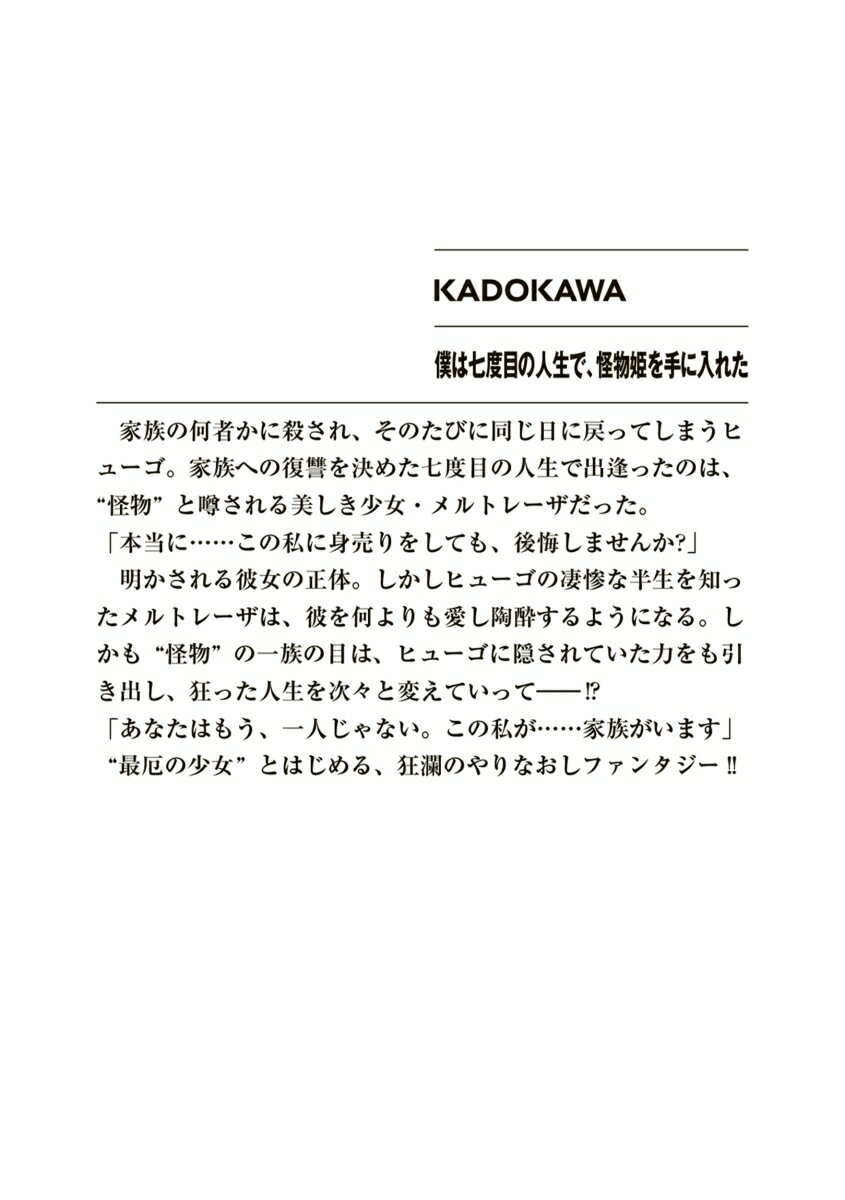 KADOKAWA

僕は七度目の人生で、怪物姫を手に入れた

家族の何者かに殺され、そのたびに同じ日に戻ってしまうヒューゴ。家族への復讐を決めた七度目の人生で出逢ったのは、“怪物”と噂される美しき少女・メルトレーザだった。
「本当に……この私に身売りをしても、後悔しませんか?」
明かされる彼女の正体。しかしヒューゴの凄惨な半生を知ったメルトレーザは、彼を何よりも愛し陶酔するようになる。しかも“怪物”の一族の目は、ヒューゴに隠されていた力をも引き出し、狂った人生を次々と変えていって——!?
「あなたはもう、一人じゃない。この私が……家族がいます」
“最厄の少女”とはじめる、狂瀾のやりなおしファンタジー‼